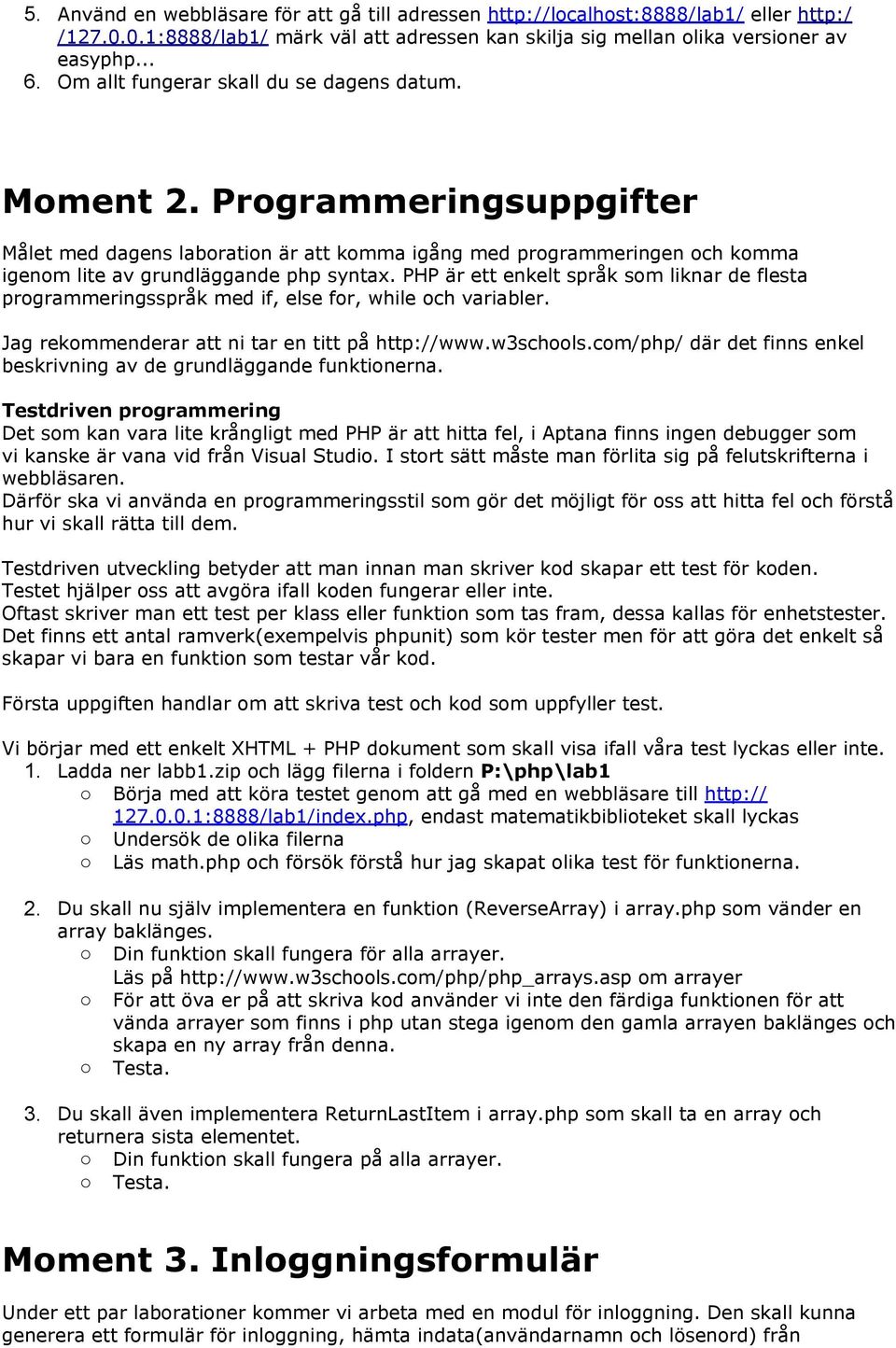 5. Använd en webbläsare för att gå till adressen http://localhost:8888/lab1/ eller http://127.0.0.1:8888/lab1/ märk väl att adressen kan skilja sig mellan olika versioner av easyphp...
6. Om allt fungerar skall du se dagens datum.

Moment 2. Programmeringsuppgifter

Målet med dagens laboration är att komma igång med programmeringen och komma igenom lite av grundläggande php syntax. PHP är ett enkelt språk som liknar de flesta programmeringsspråk med if, else for, while och variabler.

Jag rekommenderar att ni tar en titt på http://www.w3schools.com/php/ där det finns enkel beskrivning av de grundläggande funktionerna.

Testdriven programmering
Det som kan vara lite krångligt med PHP är att hitta fel, i Aptana finns ingen debugger som vi kanske är vana vid från Visual Studio. I stort sätt måste man förlita sig på felutskrifterna i webbläsaren.
Därför ska vi använda en programmeringsstil som gör det möjligt för oss att hitta fel och förstå hur vi skall rätta till dem.

Testdriven utveckling betyder att man innan man skriver kod skapar ett test för koden. Testet hjälper oss att avgöra ifall koden fungerar eller inte.
Oftast skriver man ett test per klass eller funktion som tas fram, dessa kallas för enhetstester. Det finns ett antal ramverk(exempelvis phpunit) som kör tester men för att göra det enkelt så skapar vi bara en funktion som testar vår kod.

Första uppgiften handlar om att skriva test och kod som uppfyller test.

Vi börjar med ett enkelt XHTML + PHP dokument som skall visa ifall våra test lyckas eller inte.
1. Ladda ner labb1.zip och lägg filerna i foldern P:\php\lab1
○ Börja med att köra testet genom att gå med en webbläsare till http://127.0.0.1:8888/lab1/index.php, endast matematikbiblioteket skall lyckas
○ Undersök de olika filerna
○ Läs math.php och försök förstå hur jag skapat olika test för funktionerna.

2. Du skall nu själv implementera en funktion (ReverseArray) i array.php som vänder en array baklänges.
○ Din funktion skall fungera för alla arrayer.
Läs på http://www.w3schools.com/php/php_arrays.asp om arrayer
○ För att öva er på att skriva kod använder vi inte den färdiga funktionen för att vända arrayer som finns i php utan stega igenom den gamla arrayen baklänges och skapa en ny array från denna.
○ Testa.

3. Du skall även implementera ReturnLastItem i array.php som skall ta en array och returnera sista elementet.
○ Din funktion skall fungera på alla arrayer.
○ Testa.

Moment 3. Inloggningsformulär

Under ett par laborationer kommer vi arbeta med en modul för inloggning. Den skall kunna generera ett formulär för inloggning, hämta indata(användarnamn och lösenord) från